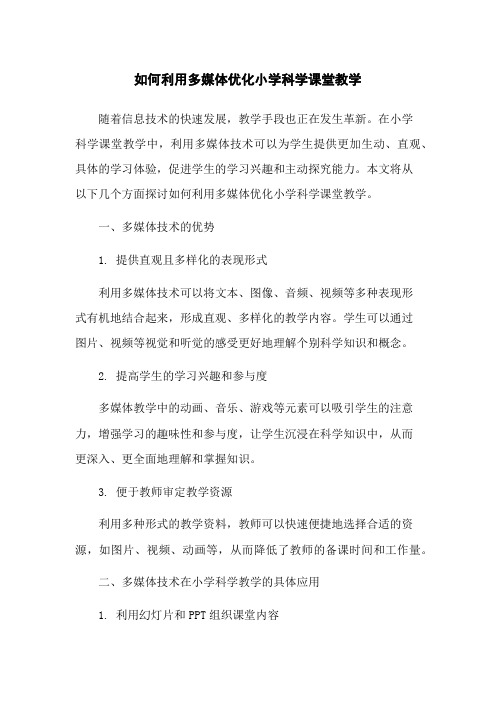 如何利用多媒体优化小学科学课堂教学

随着信息技术的快速发展，教学手段也正在发生革新。在小学科学课堂教学中，利用多媒体技术可以为学生提供更加生动、直观、具体的学习体验，促进学生的学习兴趣和主动探究能力。本文将从以下几个方面探讨如何利用多媒体优化小学科学课堂教学。

一、多媒体技术的优势

1. 提供直观且多样化的表现形式

利用多媒体技术可以将文本、图像、音频、视频等多种表现形式有机地结合起来，形成直观、多样化的教学内容。学生可以通过图片、视频等视觉和听觉的感受更好地理解个别科学知识和概念。

2. 提高学生的学习兴趣和参与度

多媒体教学中的动画、音乐、游戏等元素可以吸引学生的注意力，增强学习的趣味性和参与度，让学生沉浸在科学知识中，从而更深入、更全面地理解和掌握知识。

3. 便于教师审定教学资源

利用多种形式的教学资料，教师可以快速便捷地选择合适的资源，如图片、视频、动画等，从而降低了教师的备课时间和工作量。

二、多媒体技术在小学科学教学的具体应用

1. 利用幻灯片和PPT组织课堂内容